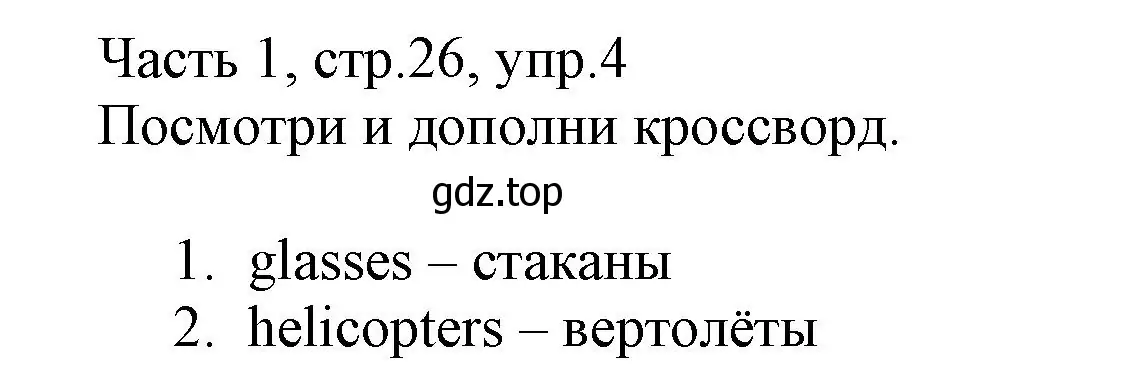 Часть 1, стр.26, упр.4
Посмотри и дополни кроссворд.

gdz.top

1. glasses – стаканы
2. helicopters – вертолёты